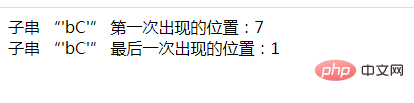 子串 “'bC'” 第一次出现的位置：7
子串 “'bC'” 最后一次出现的位置：1

php 中文网